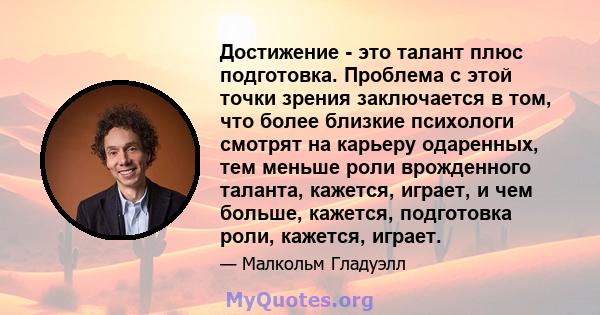 Достижение - это талант плюс подготовка. Проблема с этой точки зрения заключается в том, что более близкие психологи смотрят на карьеру одаренных, тем меньше роли врожденного таланта, кажется, играет, и чем больше, кажется, подготовка роли, кажется, играет.

— Малкольм Гладуэлл

MyQuotes.org